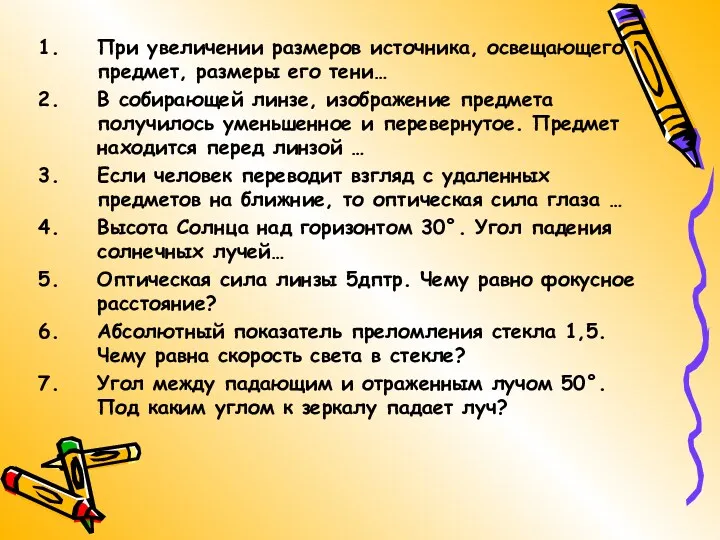 1. При увеличении размеров источника, освещающего предмет, размеры его тени…

2. В собирающей линзе, изображение предмета получилось уменьшенное и перевернутое. Предмет находится перед линзой …

3. Если человек переводит взгляд с удаленных предметов на ближние, то оптическая сила глаза …

4. Высота Солнца над горизонтом 30°. Угол падения солнечных лучей…

5. Оптическая сила линзы 5дптр. Чему равно фокусное расстояние?

6. Абсолютный показатель преломления стекла 1,5. Чему равна скорость света в стекле?

7. Угол между падающим и отраженным лучом 50°. Под каким углом к зеркалу падает луч?